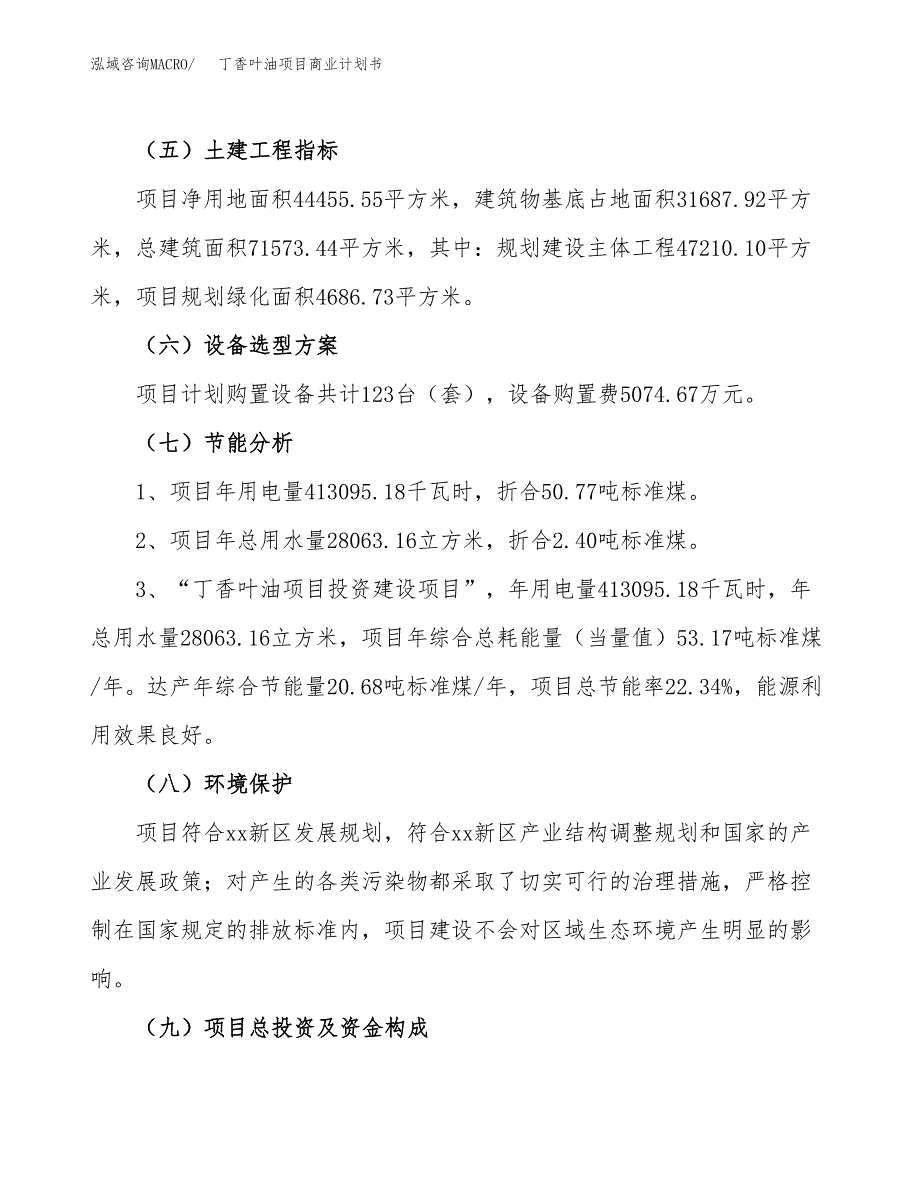 泓域咨询MACRO/　丁香叶油项目商业计划书

（五）土建工程指标

项目净用地面积44455.55平方米，建筑物基底占地面积31687.92平方米，总建筑面积71573.44平方米，其中：规划建设主体工程47210.10平方米，项目规划绿化面积4686.73平方米。

（六）设备选型方案

项目计划购置设备共计123台（套），设备购置费5074.67万元。

（七）节能分析

1、项目年用电量413095.18千瓦时，折合50.77吨标准煤。

2、项目年总用水量28063.16立方米，折合2.40吨标准煤。

3、“丁香叶油项目投资建设项目”，年用电量413095.18千瓦时，年总用水量28063.16立方米，项目年综合总耗能量（当量值）53.17吨标准煤/年。达产年综合节能量20.68吨标准煤/年，项目总节能率22.34%，能源利用效果良好。

（八）环境保护

项目符合xx新区发展规划，符合xx新区产业结构调整规划和国家的产业发展政策；对产生的各类污染物都采取了切实可行的治理措施，严格控制在国家规定的排放标准内，项目建设不会对区域生态环境产生明显的影响。

（九）项目总投资及资金构成